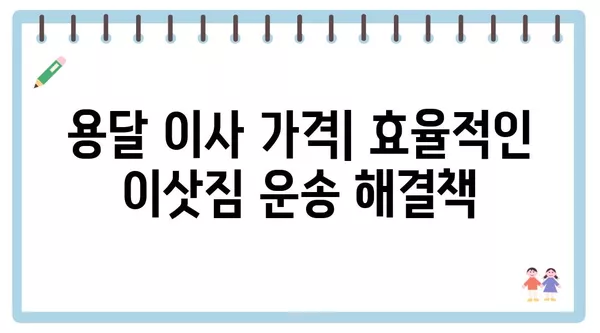 용달 이사 가격| 효율적인 이삿짐 운송 해결책